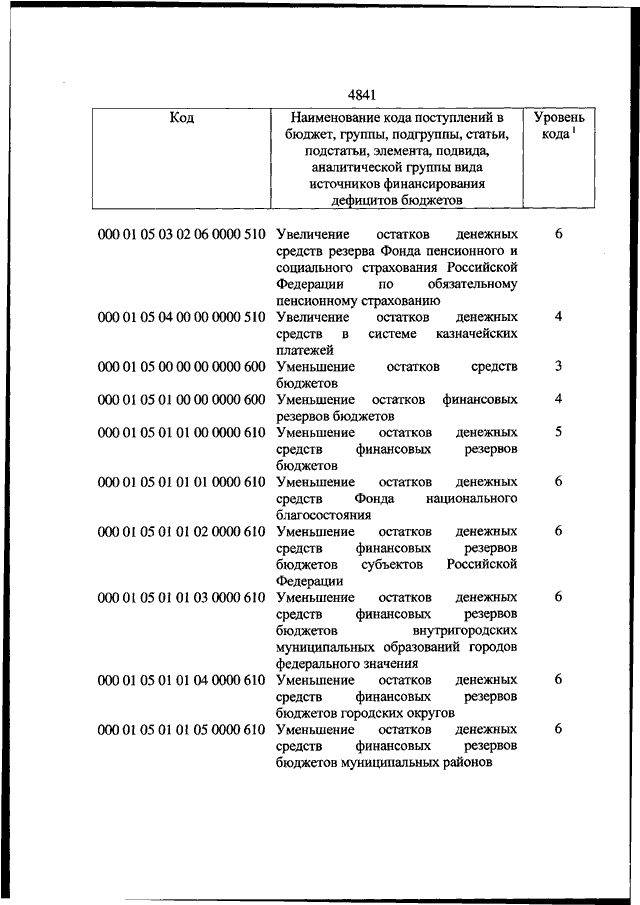 4841

| Код | Наименование кода поступлений в бюджет, группы, подгруппы, статьи, подстатьи, элемента, подвида, аналитической группы вида источников финансирования дефицитов бюджетов | Уровень кода $^1$ |
|---|---|---|
| 000 01 05 03 02 06 0000 510 | Увеличение остатков денежных средств резерва Фонда пенсионного и социального страхования Российской Федерации по обязательному пенсионному страхованию | 6 |
| 000 01 05 04 00 00 0000 510 | Увеличение остатков денежных средств в системе казначейских платежей | 4 |
| 000 01 05 00 00 00 0000 600 | Уменьшение остатков средств бюджетов | 3 |
| 000 01 05 01 00 00 0000 600 | Уменьшение остатков финансовых резервов бюджетов | 4 |
| 000 01 05 01 01 00 0000 610 | Уменьшение остатков денежных средств финансовых резервов бюджетов | 5 |
| 000 01 05 01 01 01 0000 610 | Уменьшение остатков денежных средств Фонда национального благосостояния | 6 |
| 000 01 05 01 01 02 0000 610 | Уменьшение остатков денежных средств финансовых резервов бюджетов субъектов Российской Федерации | 6 |
| 000 01 05 01 01 03 0000 610 | Уменьшение остатков денежных средств финансовых резервов бюджетов внутригородских муниципальных образований городов федерального значения | 6 |
| 000 01 05 01 01 04 0000 610 | Уменьшение остатков денежных средств финансовых резервов бюджетов городских округов | 6 |
| 000 01 05 01 01 05 0000 610 | Уменьшение остатков денежных средств финансовых резервов бюджетов муниципальных районов | 6 |